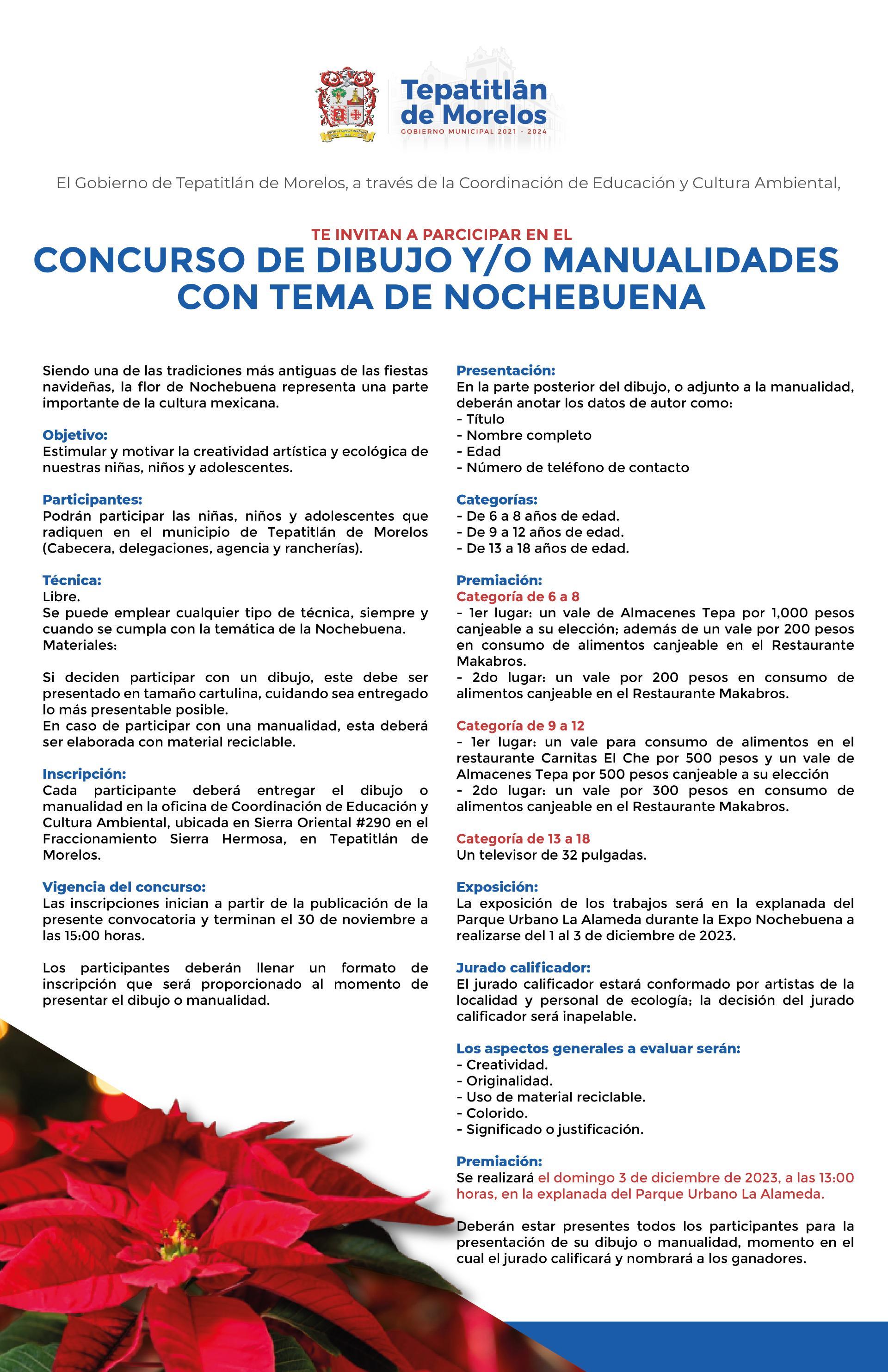 Tepatitlán de Morelos
GOBIERNO MUNICIPAL 2021 - 2024

El Gobierno de Tepatitlán de Morelos, a través de la Coordinación de Educación y Cultura Ambiental,

TE INVITAN A PARCICIPAR EN EL
CONCURSO DE DIBUJO Y/O MANUALIDADES CON TEMA DE NOCHEBUENA

Siendo una de las tradiciones más antiguas de las fiestas navideñas, la flor de Nochebuena representa una parte importante de la cultura mexicana.

Objetivo:
Estimular y motivar la creatividad artística y ecológica de nuestras niñas, niños y adolescentes.

Participantes:
Podrán participar las niñas, niños y adolescentes que radiquen en el municipio de Tepatitlán de Morelos (Cabecera, delegaciones, agencia y rancherías).

Técnica:
Libre.
Se puede emplear cualquier tipo de técnica, siempre y cuando se cumpla con la temática de la Nochebuena.
Materiales:

Si deciden participar con un dibujo, este debe ser presentado en tamaño cartulina, cuidando sea entregado lo más presentable posible.
En caso de participar con una manualidad, esta deberá ser elaborada con material reciclable.

Inscripción:
Cada participante deberá entregar el dibujo o manualidad en la oficina de Coordinación de Educación y Cultura Ambiental, ubicada en Sierra Oriental #290 en el Fraccionamiento Sierra Hermosa, en Tepatitlán de Morelos.

Vigencia del concurso:
Las inscripciones inician a partir de la publicación de la presente convocatoria y terminan el 30 de noviembre a las 15:00 horas.

Los participantes deberán llenar un formato de inscripción que será proporcionado al momento de presentar el dibujo o manualidad.

Presentación:
En la parte posterior del dibujo, o adjunto a la manualidad, deberán anotar los datos de autor como:
- Título
- Nombre completo
- Edad
- Número de teléfono de contacto

Categorías:
- De 6 a 8 años de edad.
- De 9 a 12 años de edad.
- De 13 a 18 años de edad.

Premiación:
Categoría de 6 a 8
- 1er lugar: un vale de Almacenes Tepa por 1,000 pesos canjeable a su elección; además de un vale por 200 pesos en consumo de alimentos canjeable en el Restaurante Makabros.
- 2do lugar: un vale por 200 pesos en consumo de alimentos canjeable en el Restaurante Makabros.

Categoría de 9 a 12
- 1er lugar: un vale para consumo de alimentos en el restaurante Carnitas El Che por 500 pesos y un vale de Almacenes Tepa por 500 pesos canjeable a su elección
- 2do lugar: un vale por 300 pesos en consumo de alimentos canjeable en el Restaurante Makabros.

Categoría de 13 a 18
Un televisor de 32 pulgadas.

Exposición:
La exposición de los trabajos será en la explanada del Parque Urbano La Alameda durante la Expo Nochebuena a realizarse del 1 al 3 de diciembre de 2023.

Jurado calificador:
El jurado calificador estará conformado por artistas de la localidad y personal de ecología; la decisión del jurado calificador será inapelable.

Los aspectos generales a evaluar serán:
- Creatividad.
- Originalidad.
- Uso de material reciclable.
- Colorido.
- Significado o justificación.

Premiación:
Se realizará el domingo 3 de diciembre de 2023, a las 13:00 horas, en la explanada del Parque Urbano La Alameda.

Deberán estar presentes todos los participantes para la presentación de su dibujo o manualidad, momento en el cual el jurado calificará y nombrará a los ganadores.